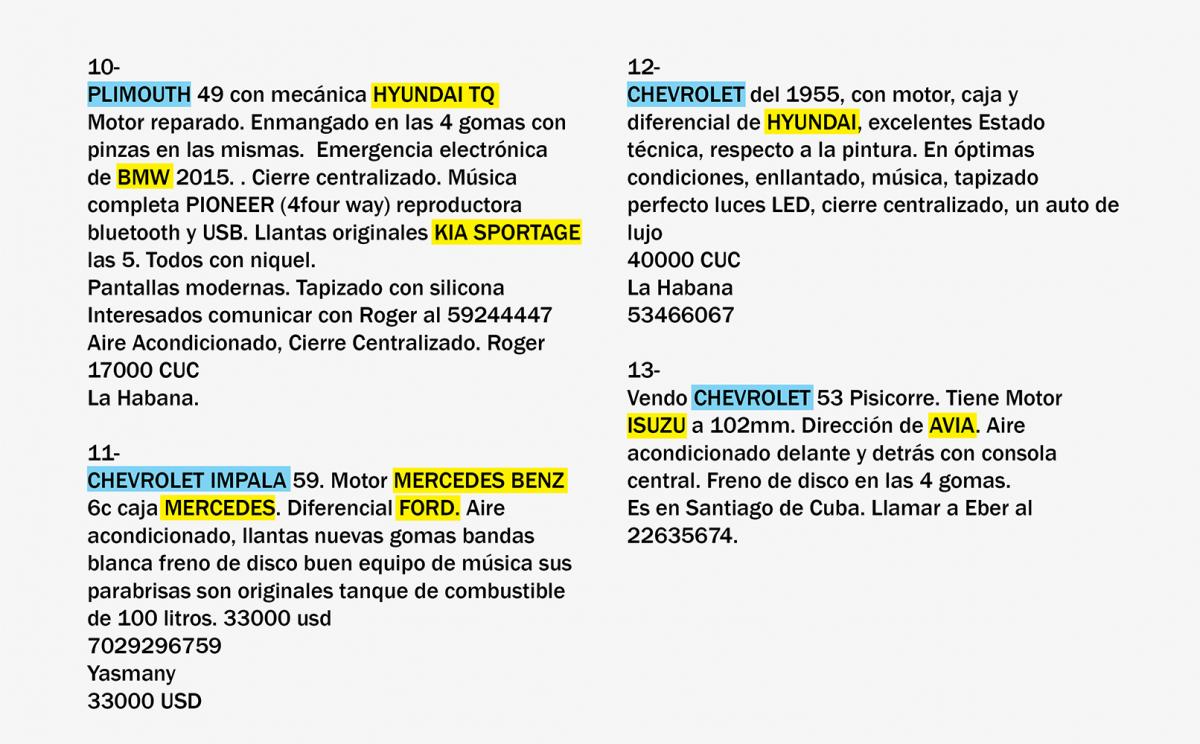 10-
PLIMOUTH 49 con mecánica HYUNDAI TQ
Motor reparado. Enmangado en las 4 gomas con pinzas en las mismas.  Emergencia electrónica de BMW 2015. . Cierre centralizado. Música completa PIONEER (4four way) reproductora bluetooth y USB. Llantas originales KIA SPORTAGE las 5. Todos con niquel.
Pantallas modernas. Tapizado con silicona
Interesados comunicar con Roger al 59244447
Aire Acondicionado, Cierre Centralizado. Roger
17000 CUC
La Habana.

11-
CHEVROLET IMPALA 59. Motor MERCEDES BENZ 6c caja MERCEDES. Diferencial FORD. Aire acondicionado, llantas nuevas gomas bandas blanca freno de disco buen equipo de música sus parabrisas son originales tanque de combustible de 100 litros. 33000 usd
7029296759
Yasmany
33000 USD

12-
CHEVROLET del 1955, con motor, caja y diferencial de HYUNDAI, excelentes Estado técnica, respecto a la pintura. En óptimas condiciones, enllantado, música, tapizado perfecto luces LED, cierre centralizado, un auto de lujo
40000 CUC
La Habana
53466067

13-
Vendo CHEVROLET 53 Pisicorre. Tiene Motor ISUZU a 102mm. Dirección de AVIA. Aire acondicionado delante y detrás con consola central. Freno de disco en las 4 gomas.
Es en Santiago de Cuba. Llamar a Eber al 22635674.